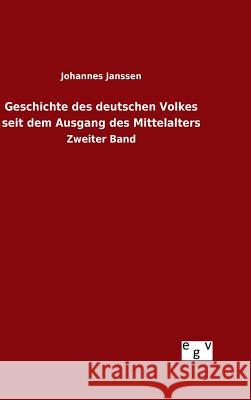 Johannes Janssen

Geschichte des deutschen Volkes seit dem Ausgang des Mittelalters

Zweiter Band

egv

Kraina Książek